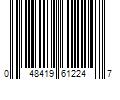 0 48419 61224 7